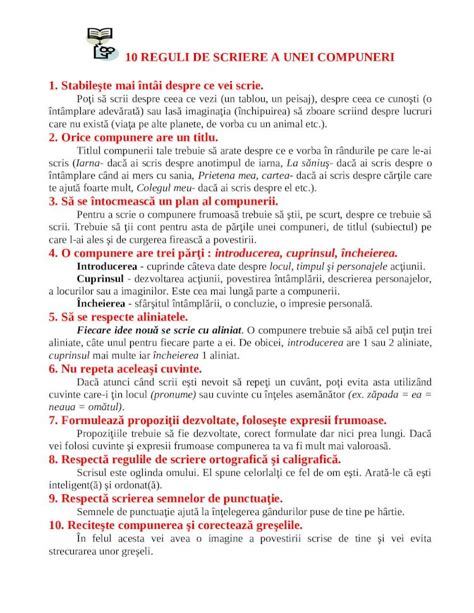 10 REGULI DE SCRIERE A UNEI COMPUNERI

1. Stabileşte mai întâi despre ce vei scrie.

Poţi să scrii despre ceea ce vezi (un tablou, un peisaj), despre ceea ce cunoşti (o întâmplare adevărată) sau lasă imaginaţia (închipuirea) să zboare scriind despre lucruri care nu există (viaţa pe alte planete, de vorba cu un animal etc.).

2. Orice compunere are un titlu.

Titlul compunerii tale trebuie să arate despre ce e vorba în rândurile pe care le-ai scris (Iarna- dacă ai scris despre anotimpul de iarna, La săniuş- dacă ai scris despre o întâmplare când ai mers cu sania, Prietena mea, cartea- dacă ai scris despre cărţile care te ajută foarte mult, Colegul meu- dacă ai scris despre el etc.).

3. Să se întocmească un plan al compunerii.

Pentru a scrie o compunere frumoasă trebuie să ştii, pe scurt, despre ce trebuie să scrii. Trebuie să ţii cont pentru asta de părţile unei compuneri, de titlul (subiectul) pe care l-ai ales şi de curgerea firească a povestirii.

4. O compunere are trei părţi : introducerea, cuprinsul, încheierea.

Introducerea - cuprinde câteva date despre locul, timpul şi personajele acţiunii.

Cuprinsul - dezvoltarea acţiunii, povestirea întâmplării, descrierea personajelor, a locurilor sau a imaginilor. Este cea mai lungă parte a compunerii.

Încheierea - sfârşitul întâmplării, o concluzie, o impresie personală.

5. Să se respecte aliniatele.

Fiecare idee nouă se scrie cu aliniat. O compunere trebuie să aibă cel puţin trei aliniate, câte unul pentru fiecare parte a ei. De obicei, introducerea are 1 sau 2 aliniate, cuprinsul mai multe iar încheierea 1 aliniat.

6. Nu repeta aceleaşi cuvinte.

Dacă atunci când scrii eşti nevoit să repeţi un cuvânt, poţi evita asta utilizând cuvinte care-i ţin locul (pronume) sau cuvinte cu înţeles asemănător (ex. zăpada = ea = neaua = omătul).

7. Formulează propoziţii dezvoltate, foloseşte expresii frumoase.

Propoziţiile trebuie să fie dezvoltate, corect formulate dar nici prea lungi. Dacă vei folosi cuvinte şi expresii frumoase compunerea ta va fi mult mai valoroasă.

8. Respectă regulile de scriere ortografică şi caligrafică.

Scrisul este oglinda omului. El spune celorlalţi ce fel de om eşti. Arată-le că eşti inteligent(ă) şi ordonat(ă).

9. Respectă scrierea semnelor de punctuaţie.

Semnele de punctuaţie ajută la înţelegerea gândurilor puse de tine pe hârtie.

10. Reciteşte compunerea şi corectează greşelile.

În felul acesta vei avea o imagine a povestirii scrise de tine şi vei evita strecurarea unor greşeli.